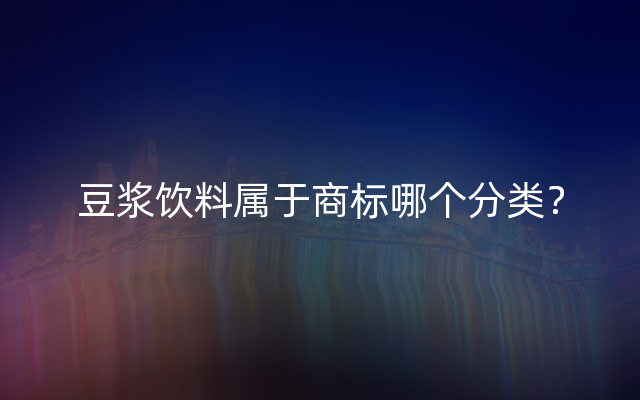 豆浆饮料属于商标哪个分类?